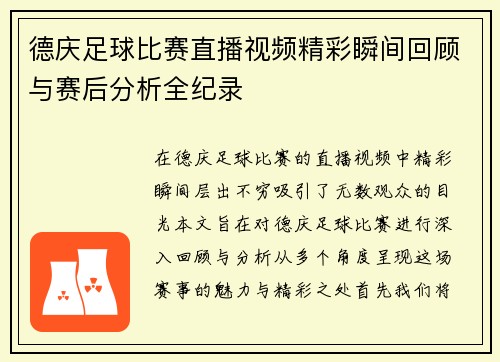 德庆足球比赛直播视频精彩瞬间回顾与赛后分析全纪录

在德庆足球比赛的直播视频中精彩瞬间层出不穷吸引了无数观众的目光本文旨在对德庆足球比赛进行深入回顾与分析从多个角度呈现这场赛事的魅力与精彩之处首先我们将